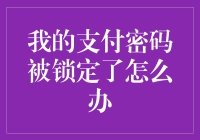 我的支付密码被锁定了怎么办